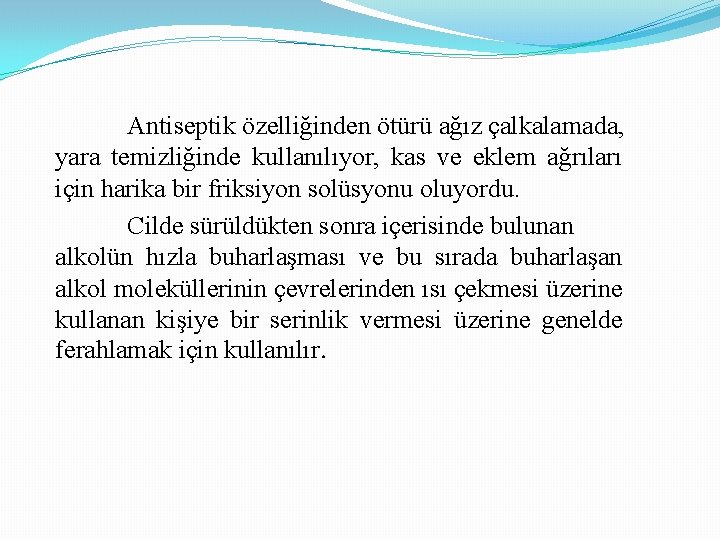 Antiseptik özelliğinden ötürü ağız çalkalamada, yara temizliğinde kullanılıyor, kas ve eklem ağrıları için harika bir friksiyon solüsyonu oluyordu.

Cilde sürüldükten sonra içerisinde bulunan alkolün hızla buharlaşması ve bu sırada buharlaşan alkol moleküllerinin çevrelerinden ısı çekmesi üzerine kullanan kişiye bir serinlik vermesi üzerine genelde ferahlamak için kullanılır.